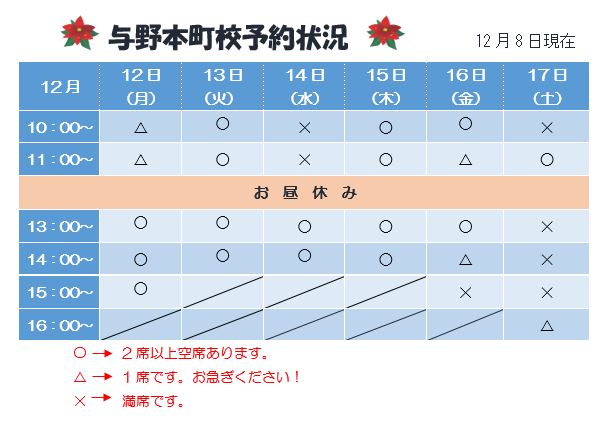 与野本町校予約状況

12月8日現在

| 12月 | 12日 (月) | 13日 (火) | 14日 (水) | 15日 (木) | 16日 (金) | 17日 (土) |
|---|---|---|---|---|---|---|
| 10：00~ | △ | ○ | × | ○ | ○ | × |
| 11：00~ | △ | ○ | × | ○ | △ | ○ |
| お昼休み | | | | | | |
| 13：00~ | ○ | ○ | ○ | ○ | ○ | × |
| 14：00~ | ○ | ○ | ○ | ○ | △ | × |
| 15：00~ | ○ | | | | × | × |
| 16：00~ | | | | | | △ |

○ → ２席以上空席あります。
△ → １席です。お急ぎください！
× → 満席です。